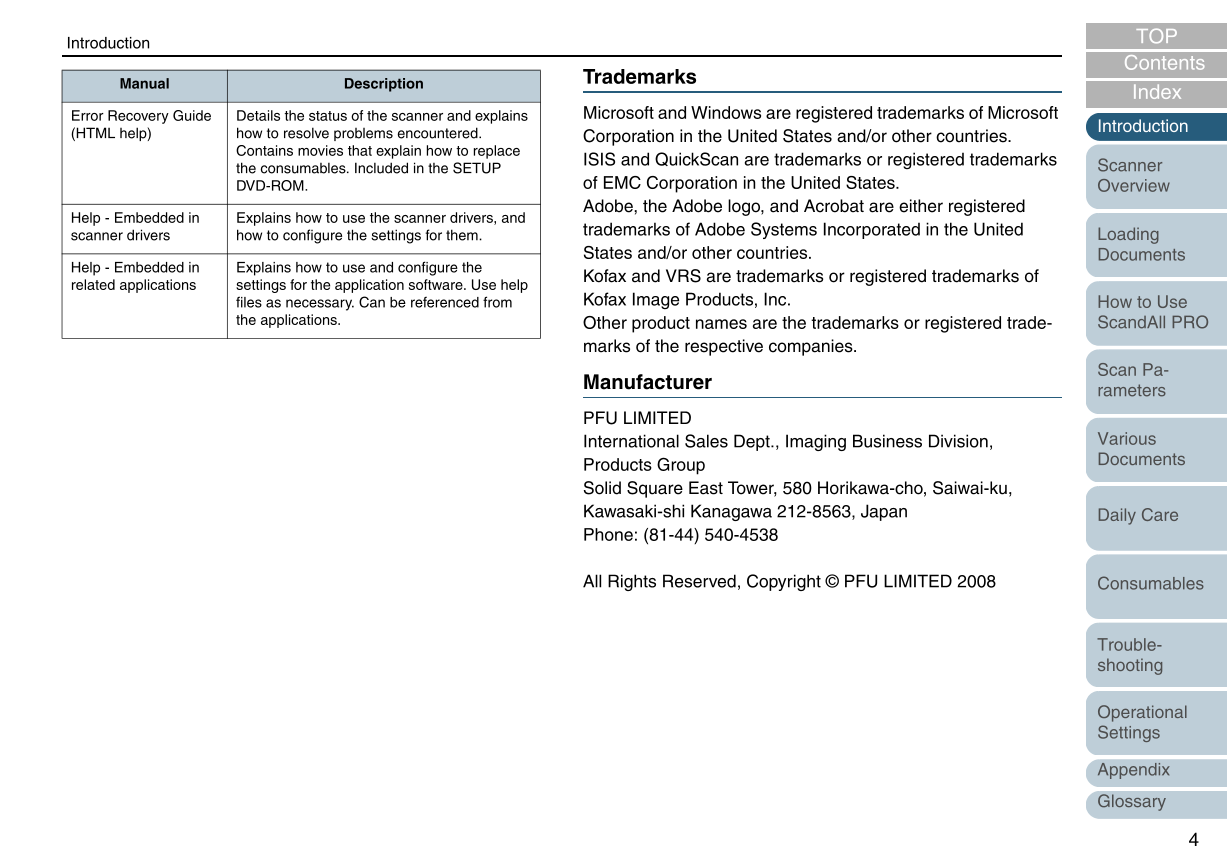 Introduction

| Manual | Description |
|---|---|
| Error Recovery Guide (HTML help) | Details the status of the scanner and explains how to resolve problems encountered. Contains movies that explain how to replace the consumables. Included in the SETUP DVD-ROM. |
| Help - Embedded in scanner drivers | Explains how to use the scanner drivers, and how to configure the settings for them. |
| Help - Embedded in related applications | Explains how to use and configure the settings for the application software. Use help files as necessary. Can be referenced from the applications. |

Trademarks

Microsoft and Windows are registered trademarks of Microsoft Corporation in the United States and/or other countries.
ISIS and QuickScan are trademarks or registered trademarks of EMC Corporation in the United States.
Adobe, the Adobe logo, and Acrobat are either registered trademarks of Adobe Systems Incorporated in the United States and/or other countries.
Kofax and VRS are trademarks or registered trademarks of Kofax Image Products, Inc.
Other product names are the trademarks or registered trademarks of the respective companies.

Manufacturer

PFU LIMITED
International Sales Dept., Imaging Business Division, Products Group
Solid Square East Tower, 580 Horikawa-cho, Saiwai-ku, Kawasaki-shi Kanagawa 212-8563, Japan
Phone: (81-44) 540-4538

All Rights Reserved, Copyright © PFU LIMITED 2008

TOP
Contents
Index
Introduction
Scanner Overview
Loading Documents
How to Use ScandAll PRO
Scan Parameters
Various Documents
Daily Care
Consumables
Troubleshooting
Operational Settings
Appendix
Glossary

4